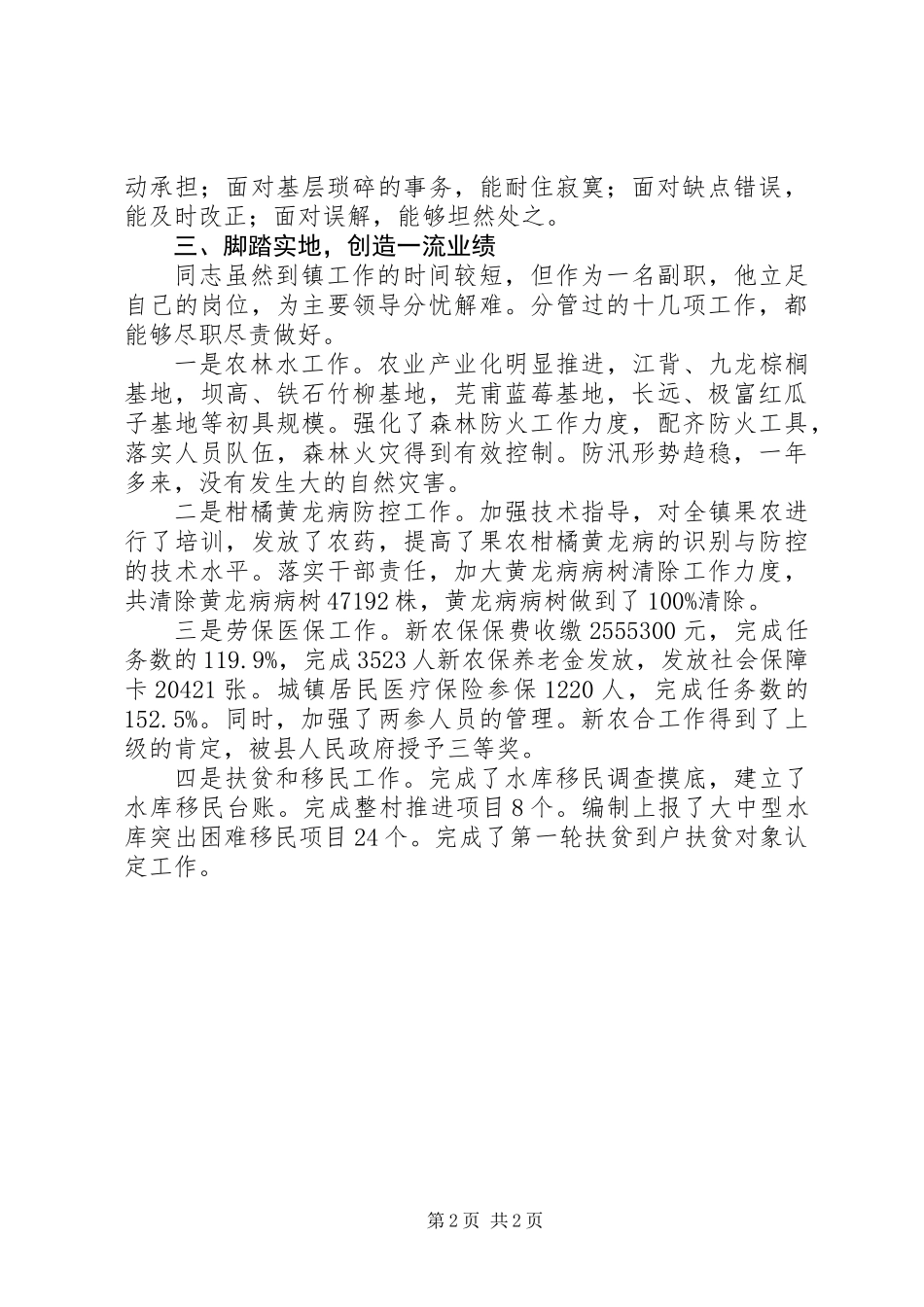 动承担；面对基层琐碎的事务，能耐住寂寞；面对缺点错误，能及时改正；面对误解，能够坦然处之。

三、脚踏实地，创造一流业绩

同志虽然到镇工作的时间较短，但作为一名副职，他立足自己的岗位，为主要领导分忧解难。分管过的十几项工作，都能够尽职尽责做好。

一是农林水工作。农业产业化明显推进，江背、九龙棕榈基地，坝高、铁石竹柳基地，芜甫蓝莓基地，长远、极富红瓜子基地等初具规模。强化了森林防火工作力度，配齐防火工具，落实人员队伍，森林火灾得到有效控制。防汛形势趋稳，一年多来，没有发生大的自然灾害。

二是柑橘黄龙病防控工作。加强技术指导，对全镇果农进行了培训，发放了农药，提高了果农柑橘黄龙病的识别与防控的技术水平。落实干部责任，加大黄龙病病树清除工作力度，共清除黄龙病病树47192株，黄龙病病树做到了100%清除。

三是劳保医保工作。新农保保费收缴2555300元，完成任务数的119.9%，完成3523人新农保养老金发放，发放社会保障卡20421张。城镇居民医疗保险参保1220人，完成任务数的152.5%。同时，加强了两参人员的管理。新农合工作得到了上级的肯定，被县人民政府授予三等奖。

四是扶贫和移民工作。完成了水库移民调查摸底，建立了水库移民台账。完成整村推进项目8个。编制上报了大中型水库突出困难移民项目24个。完成了第一轮扶贫到户扶贫对象认定工作。

第2页 共2页